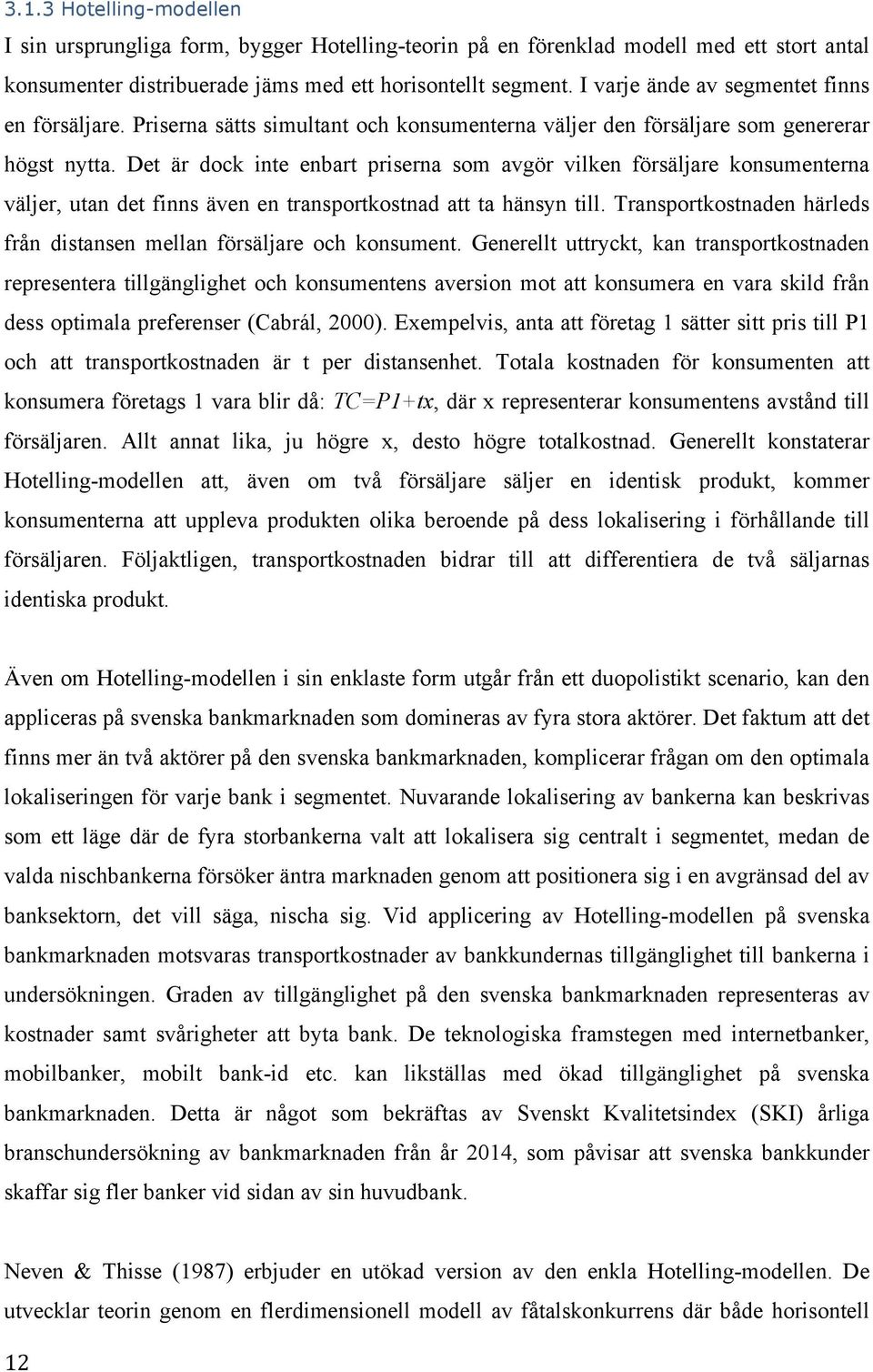 3.1.3 Hotelling-modellen

I sin ursprungliga form, bygger Hotelling-teorin på en förenklad modell med ett stort antal konsumenter distribuerade jäms med ett horisontellt segment. I varje ände av segmentet finns en försäljare. Priserna sätts simultant och konsumenterna väljer den försäljare som genererar högst nytta. Det är dock inte enbart priserna som avgör vilken försäljare konsumenterna väljer, utan det finns även en transportkostnad att ta hänsyn till. Transportkostnaden härleds från distansen mellan försäljare och konsument. Generellt uttryckt, kan transportkostnaden representera tillgänglighet och konsumentens aversion mot att konsumera en vara skild från dess optimala preferenser (Cabrál, 2000). Exempelvis, anta att företag 1 sätter sitt pris till P1 och att transportkostnaden är t per distansenhet. Totala kostnaden för konsumenten att konsumera företags 1 vara blir då: $TC=P1+tx$, där x representerar konsumentens avstånd till försäljaren. Allt annat lika, ju högre x, desto högre totalkostnad. Generellt konstaterar Hotelling-modellen att, även om två försäljare säljer en identisk produkt, kommer konsumenterna att uppleva produkten olika beroende på dess lokalisering i förhållande till försäljaren. Följaktligen, transportkostnaden bidrar till att differentiera de två säljarnas identiska produkt.

Även om Hotelling-modellen i sin enklaste form utgår från ett duopolistikt scenario, kan den appliceras på svenska bankmarknaden som domineras av fyra stora aktörer. Det faktum att det finns mer än två aktörer på den svenska bankmarknaden, komplicerar frågan om den optimala lokaliseringen för varje bank i segmentet. Nuvarande lokalisering av bankerna kan beskrivas som ett läge där de fyra storbankerna valt att lokalisera sig centralt i segmentet, medan de valda nischbankerna försöker äntra marknaden genom att positionera sig i en avgränsad del av banksektorn, det vill säga, nischa sig. Vid applicering av Hotelling-modellen på svenska bankmarknaden motsvaras transportkostnader av bankkundernas tillgänglighet till bankerna i undersökningen. Graden av tillgänglighet på den svenska bankmarknaden representeras av kostnader samt svårigheter att byta bank. De teknologiska framstegen med internetbanker, mobilbanker, mobilt bank-id etc. kan likställas med ökad tillgänglighet på svenska bankmarknaden. Detta är något som bekräftas av Svenskt Kvalitetsindex (SKI) årliga branschundersökning av bankmarknaden från år 2014, som påvisar att svenska bankkunder skaffar sig fler banker vid sidan av sin huvudbank.

Neven & Thisse (1987) erbjuder en utökad version av den enkla Hotelling-modellen. De utvecklar teorin genom en flerdimensionell modell av fåtalskonkurrens där både horisontell

12